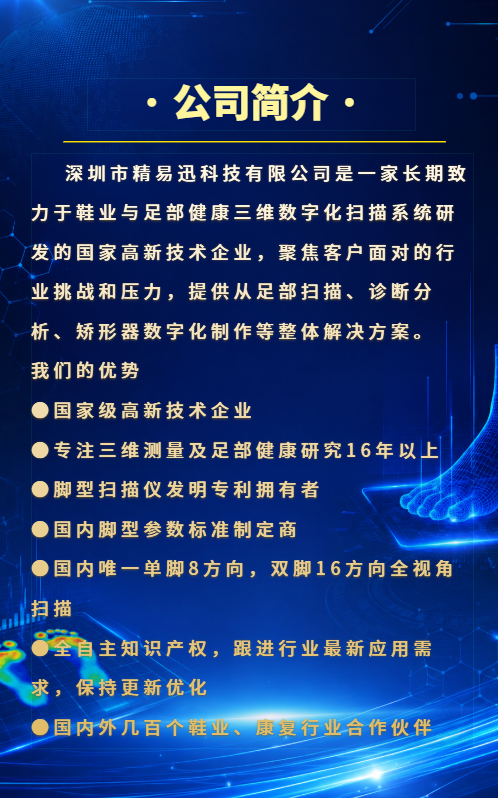 · 公司简介 ·

深圳市精易迅科技有限公司是一家长期致力于鞋业与足部健康三维数字化扫描系统研发的国家高新技术企业，聚焦客户面对的行业挑战和压力，提供从足部扫描、诊断分析、矫形器数字化制作等整体解决方案。

我们的优势

●国家级高新技术企业

●专注三维测量及足部健康研究16年以上

●脚型扫描仪发明专利拥有者

●国内脚型参数标准制定商

●国内唯一单脚8方向，双脚16方向全视角扫描

●全自主知识产权，跟进行业最新应用需求，保持更新优化

●国内外几百个鞋业、康复行业合作伙伴